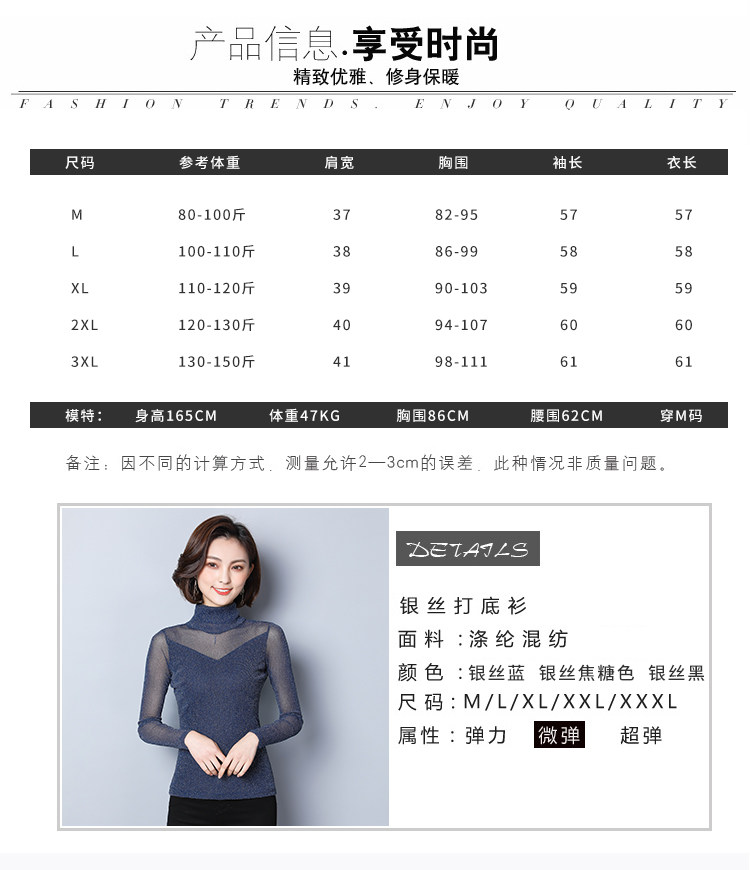 产品信息.享受时尚
精致优雅、修身保暖

FASHION TRENDS. ENJOY QUALITY

| 尺码 | 参考体重 | 肩宽 | 胸围 | 袖长 | 衣长 |
|---|---|---|---|---|---|
| M | 80-100斤 | 37 | 82-95 | 57 | 57 |
| L | 100-110斤 | 38 | 86-99 | 58 | 58 |
| XL | 110-120斤 | 39 | 90-103 | 59 | 59 |
| 2XL | 120-130斤 | 40 | 94-107 | 60 | 60 |
| 3XL | 130-150斤 | 41 | 98-111 | 61 | 61 |

模特： 身高165CM 体重47KG 胸围86CM 腰围62CM 穿M码

备注：因不同的计算方式，测量允许2—3cm的误差，此种情况非质量问题。

DETAILS

银丝打底衫
面料：涤纶混纺
颜色：银丝蓝 银丝焦糖色 银丝黑
尺码：M/L/XL/XXL/XXXL
属性：弹力 微弹 超弹